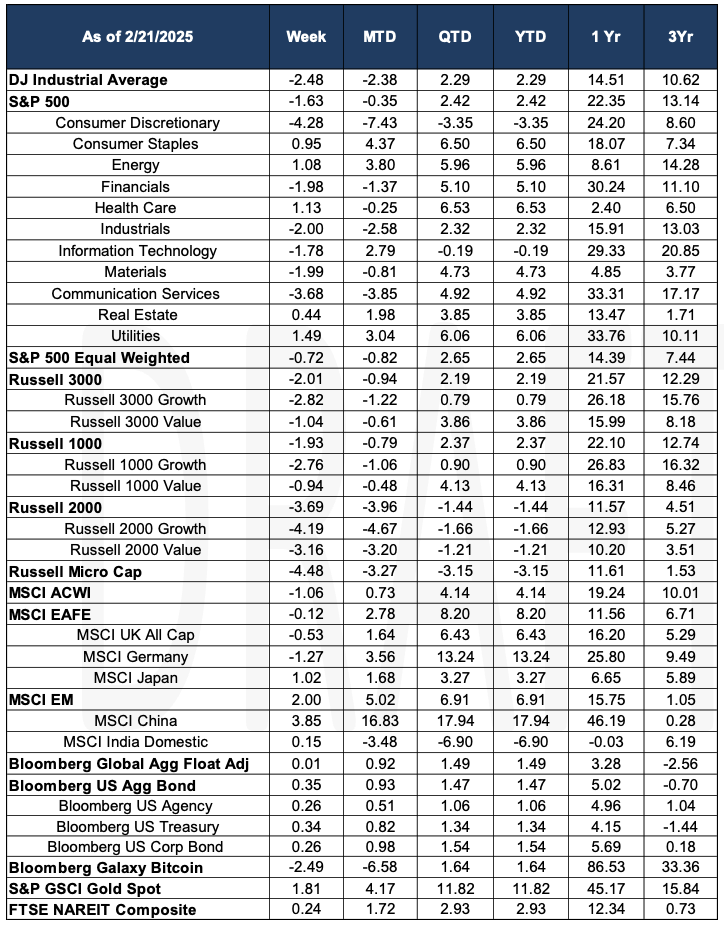 | As of 2/21/2025 | Week | MTD | QTD | YTD | 1 Yr | 3Yr |
|---|---|---|---|---|---|---|
| DJ Industrial Average | -2.48 | -2.38 | 2.29 | 2.29 | 14.51 | 10.62 |
| S&P 500 | -1.63 | -0.35 | 2.42 | 2.42 | 22.35 | 13.14 |
| Consumer Discretionary | -4.28 | -7.43 | -3.35 | -3.35 | 24.20 | 8.60 |
| Consumer Staples | 0.95 | 4.37 | 6.50 | 6.50 | 18.07 | 7.34 |
| Energy | 1.08 | 3.80 | 5.96 | 5.96 | 8.61 | 14.28 |
| Financials | -1.98 | -1.37 | 5.10 | 5.10 | 30.24 | 11.10 |
| Health Care | 1.13 | -0.25 | 6.53 | 6.53 | 2.40 | 6.50 |
| Industrials | -2.00 | -2.58 | 2.32 | 2.32 | 15.91 | 13.03 |
| Information Technology | -1.78 | 2.79 | -0.19 | -0.19 | 29.33 | 20.85 |
| Materials | -1.99 | -0.81 | 4.73 | 4.73 | 4.85 | 3.77 |
| Communication Services | -3.68 | -3.85 | 4.92 | 4.92 | 33.31 | 17.17 |
| Real Estate | 0.44 | 1.98 | 3.85 | 3.85 | 13.47 | 1.71 |
| Utilities | 1.49 | 3.04 | 6.06 | 6.06 | 33.76 | 10.11 |
| S&P 500 Equal Weighted | -0.72 | -0.82 | 2.65 | 2.65 | 14.39 | 7.44 |
| Russell 3000 | -2.01 | -0.94 | 2.19 | 2.19 | 21.57 | 12.29 |
| Russell 3000 Growth | -2.82 | -1.22 | 0.79 | 0.79 | 26.18 | 15.76 |
| Russell 3000 Value | -1.04 | -0.61 | 3.86 | 3.86 | 15.99 | 8.18 |
| Russell 1000 | -1.93 | -0.79 | 2.37 | 2.37 | 22.10 | 12.74 |
| Russell 1000 Growth | -2.76 | -1.06 | 0.90 | 0.90 | 26.83 | 16.32 |
| Russell 1000 Value | -0.94 | -0.48 | 4.13 | 4.13 | 16.31 | 8.46 |
| Russell 2000 | -3.69 | -3.96 | -1.44 | -1.44 | 11.57 | 4.51 |
| Russell 2000 Growth | -4.19 | -4.67 | -1.66 | -1.66 | 12.93 | 5.27 |
| Russell 2000 Value | -3.16 | -3.20 | -1.21 | -1.21 | 10.20 | 3.51 |
| Russell Micro Cap | -4.48 | -3.27 | -3.15 | -3.15 | 11.61 | 1.53 |
| MSCI ACWI | -1.06 | 0.73 | 4.14 | 4.14 | 19.24 | 10.01 |
| MSCI EAFE | -0.12 | 2.78 | 8.20 | 8.20 | 11.56 | 6.71 |
| MSCI UK All Cap | -0.53 | 1.64 | 6.43 | 6.43 | 16.20 | 5.29 |
| MSCI Germany | -1.27 | 3.56 | 13.24 | 13.24 | 25.80 | 9.49 |
| MSCI Japan | 1.02 | 1.68 | 3.27 | 3.27 | 6.65 | 5.89 |
| MSCI EM | 2.00 | 5.02 | 6.91 | 6.91 | 15.75 | 1.05 |
| MSCI China | 3.85 | 16.83 | 17.94 | 17.94 | 46.19 | 0.28 |
| MSCI India Domestic | 0.15 | -3.48 | -6.90 | -6.90 | -0.03 | 6.19 |
| Bloomberg Global Agg Float Adj | 0.01 | 0.92 | 1.49 | 1.49 | 3.28 | -2.56 |
| Bloomberg US Agg Bond | 0.35 | 0.93 | 1.47 | 1.47 | 5.02 | -0.70 |
| Bloomberg US Agency | 0.26 | 0.51 | 1.06 | 1.06 | 4.96 | 1.04 |
| Bloomberg US Treasury | 0.34 | 0.82 | 1.34 | 1.34 | 4.15 | -1.44 |
| Bloomberg US Corp Bond | 0.26 | 0.98 | 1.54 | 1.54 | 5.69 | 0.18 |
| Bloomberg Galaxy Bitcoin | -2.49 | -6.58 | 1.64 | 1.64 | 86.53 | 33.36 |
| S&P GSCI Gold Spot | 1.81 | 4.17 | 11.82 | 11.82 | 45.17 | 15.84 |
| FTSE NAREIT Composite | 0.24 | 1.72 | 2.93 | 2.93 | 12.34 | 0.73 |